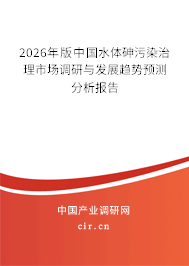 2026年版中国水体砷污染治理市场调研与发展趋势预测分析报告

中国产业调研网
cir.cn